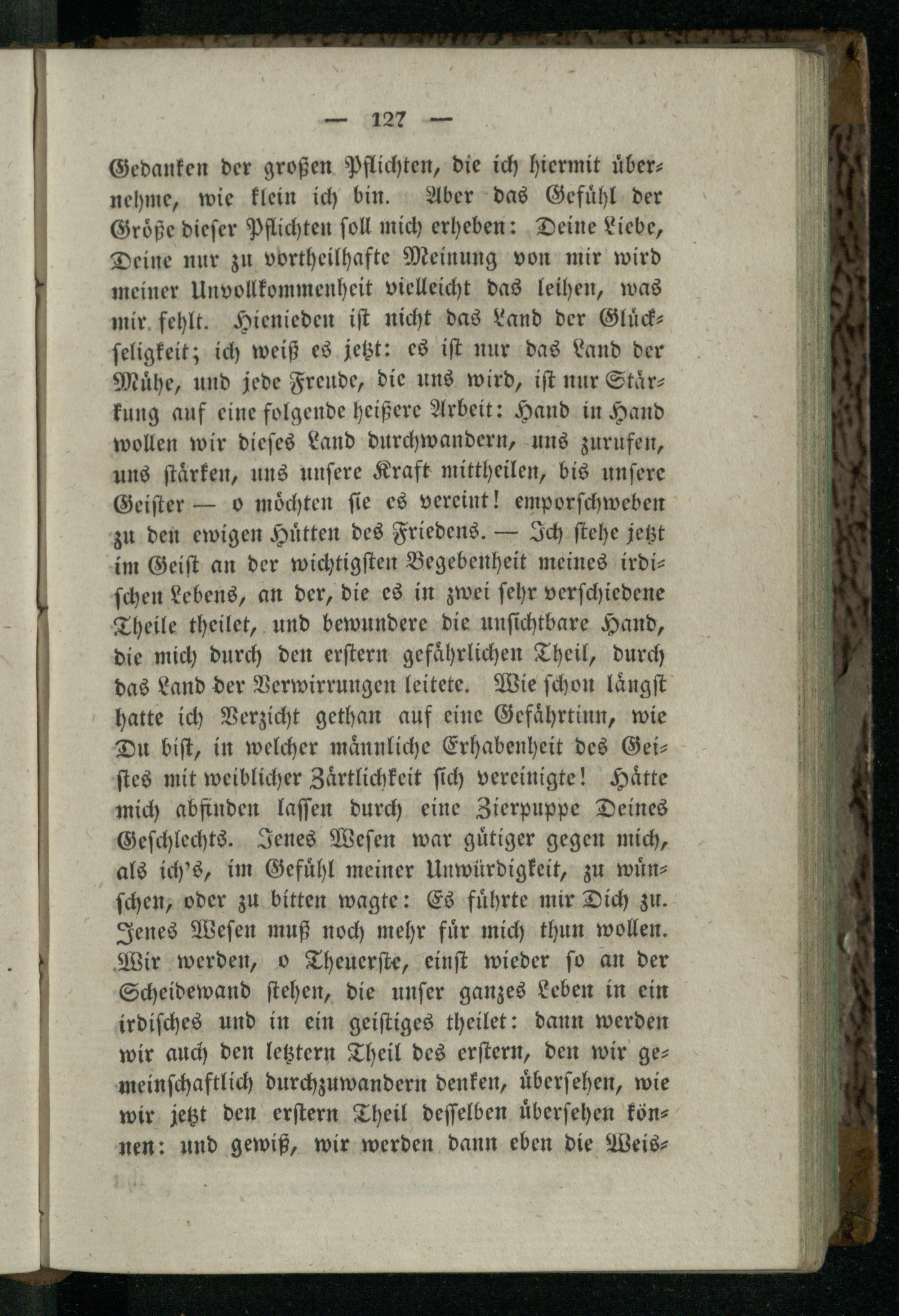 — 127 —

Gedanken der großen Pflichten, die ich hiermit übernehme, wie klein ich bin. Aber das Gefühl der Größe dieser Pflichten soll mich erheben: Deine Liebe, Deine nur zu vortheilhafte Meinung von mir wird meiner Unvollkommenheit vielleicht das leihen, was mir fehlt. Hienieden ist nicht das Land der Glückseligkeit; ich weiß es jetzt: es ist nur das Land der Mühe, und jede Freude, die uns wird, ist nur Stärkung auf eine folgende heißere Arbeit: Hand in Hand wollen wir dieses Land durchwandern, uns zurufen, uns stärken, uns unsere Kraft mittheilen, bis unsere Geister — o möchten sie es vereint! emporschweben zu den ewigen Hütten des Friedens. — Ich stehe jetzt im Geist an der wichtigsten Begebenheit meines irdischen Lebens, an der, die es in zwei sehr verschiedene Theile theilet, und bewundere die unsichtbare Hand, die mich durch den erstern gefährlichen Theil, durch das Land der Verwirrungen leitete. Wie schon längst hatte ich Verzicht gethan auf eine Gefährtinn, wie Du bist, in welcher männliche Erhabenheit des Geistes mit weiblicher Zärtlichkeit sich vereinigte! Hätte mich abfinden lassen durch eine Zierpuppe Deines Geschlechts. Jenes Wesen war gütiger gegen mich, als ich's, im Gefühl meiner Unwürdigkeit, zu wünschen, oder zu bitten wagte: Es führte mir Dich zu. Jenes Wesen muß noch mehr für mich thun wollen. Wir werden, o Theuerste, einst wieder so an der Scheidewand stehen, die unser ganzes Leben in ein irdisches und in ein geistiges theilet: dann werden wir auch den letztern Theil des erstern, den wir gemeinschaftlich durchzuwandern denken, übersehen, wie wir jetzt den erstern Theil desselben übersehen können: und gewiß, wir werden dann eben die Weis-